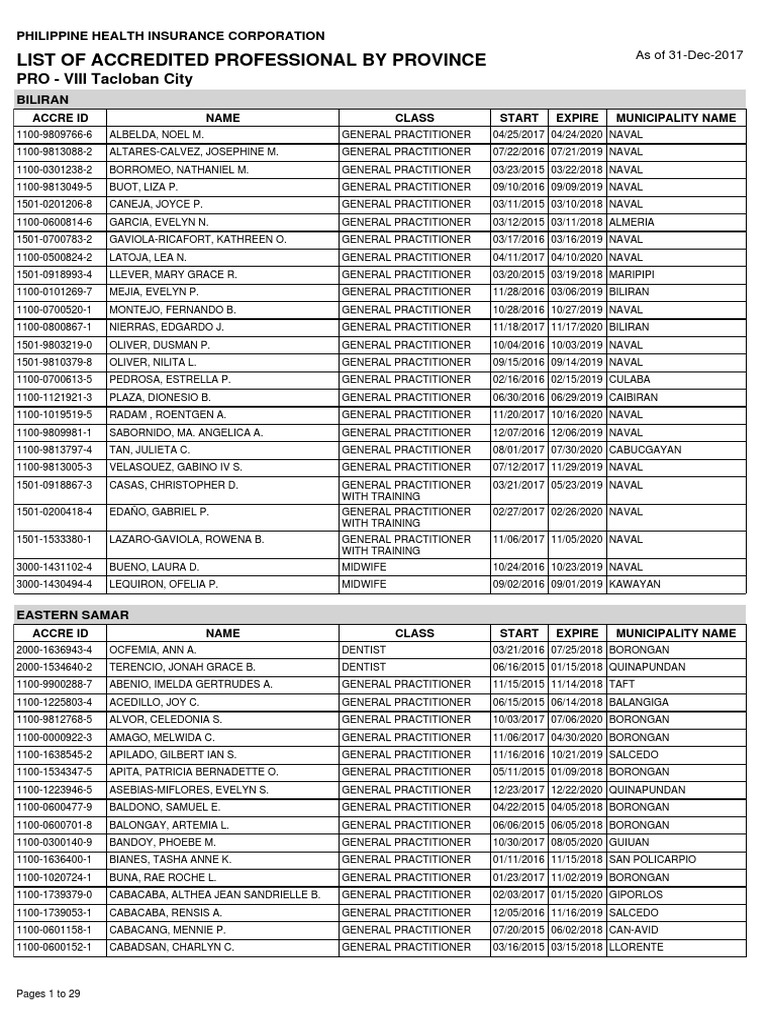 PHILIPPINE HEALTH INSURANCE CORPORATION

LIST OF ACCREDITED PROFESSIONAL BY PROVINCE

As of 31-Dec-2017

PRO - VIII Tacloban City

BILIRAN

| ACCRE ID | NAME | CLASS | START | EXPIRE | MUNICIPALITY NAME |
|---|---|---|---|---|---|
| 1100-9809766-6 | ALBELDA, NOEL M. | GENERAL PRACTITIONER | 04/25/2017 | 04/24/2020 | NAVAL |
| 1100-9813088-2 | ALTARES-CALVEZ, JOSEPHINE M. | GENERAL PRACTITIONER | 07/22/2016 | 07/21/2019 | NAVAL |
| 1100-0301238-2 | BORROMEO, NATHANIEL M. | GENERAL PRACTITIONER | 03/23/2015 | 03/22/2018 | NAVAL |
| 1100-9813049-5 | BUOT, LIZA P. | GENERAL PRACTITIONER | 09/10/2016 | 09/09/2019 | NAVAL |
| 1501-0201206-8 | CANEJA, JOYCE P. | GENERAL PRACTITIONER | 03/11/2015 | 03/10/2018 | NAVAL |
| 1100-0600814-6 | GARCIA, EVELYN N. | GENERAL PRACTITIONER | 03/12/2015 | 03/11/2018 | ALMERIA |
| 1501-0700783-2 | GAVIOLA-RICAFORT, KATHREEN O. | GENERAL PRACTITIONER | 03/17/2016 | 03/16/2019 | NAVAL |
| 1100-0500824-2 | LATOJA, LEA N. | GENERAL PRACTITIONER | 04/11/2017 | 04/10/2020 | NAVAL |
| 1501-0918993-4 | LLEVER, MARY GRACE R. | GENERAL PRACTITIONER | 03/20/2015 | 03/19/2018 | MARIPIPI |
| 1100-0101269-7 | MEJIA, EVELYN P. | GENERAL PRACTITIONER | 11/28/2016 | 03/06/2019 | BILIRAN |
| 1100-0700520-1 | MONTEJO, FERNANDO B. | GENERAL PRACTITIONER | 10/28/2016 | 10/27/2019 | NAVAL |
| 1100-0800867-1 | NIERRAS, EDGARDO J. | GENERAL PRACTITIONER | 11/18/2017 | 11/17/2020 | BILIRAN |
| 1501-9803219-0 | OLIVER, DUSMAN P. | GENERAL PRACTITIONER | 10/04/2016 | 10/03/2019 | NAVAL |
| 1501-9810379-8 | OLIVER, NILITA L. | GENERAL PRACTITIONER | 09/15/2016 | 09/14/2019 | NAVAL |
| 1100-0700613-5 | PEDROSA, ESTRELLA P. | GENERAL PRACTITIONER | 02/16/2016 | 02/15/2019 | CULABA |
| 1100-1121921-3 | PLAZA, DIONESIO B. | GENERAL PRACTITIONER | 06/30/2016 | 06/29/2019 | CAIBIRAN |
| 1100-1019519-5 | RADAM , ROENTGEN A. | GENERAL PRACTITIONER | 11/20/2017 | 10/16/2020 | NAVAL |
| 1100-9809981-1 | SABORNIDO, MA. ANGELICA A. | GENERAL PRACTITIONER | 12/07/2016 | 12/06/2019 | NAVAL |
| 1100-9813797-4 | TAN, JULIETA C. | GENERAL PRACTITIONER | 08/01/2017 | 07/30/2020 | CABUCGAYAN |
| 1100-9813005-3 | VELASQUEZ, GABINO IV S. | GENERAL PRACTITIONER | 07/12/2017 | 11/29/2019 | NAVAL |
| 1501-0918867-3 | CASAS, CHRISTOPHER D. | GENERAL PRACTITIONER WITH TRAINING | 03/21/2017 | 05/23/2019 | NAVAL |
| 1501-0200418-4 | EDAÑO, GABRIEL P. | GENERAL PRACTITIONER WITH TRAINING | 02/27/2017 | 02/26/2020 | NAVAL |
| 1501-1533380-1 | LAZARO-GAVIOLA, ROWENA B. | GENERAL PRACTITIONER WITH TRAINING | 11/06/2017 | 11/05/2020 | NAVAL |
| 3000-1431102-4 | BUENO, LAURA D. | MIDWIFE | 10/24/2016 | 10/23/2019 | NAVAL |
| 3000-1430494-4 | LEQUIRON, OFELIA P. | MIDWIFE | 09/02/2016 | 09/01/2019 | KAWAYAN |

EASTERN SAMAR

| ACCRE ID | NAME | CLASS | START | EXPIRE | MUNICIPALITY NAME |
|---|---|---|---|---|---|
| 2000-1636943-4 | OCFEMIA, ANN A. | DENTIST | 03/21/2016 | 07/25/2018 | BORONGAN |
| 2000-1534640-2 | TERENCIO, JONAH GRACE B. | DENTIST | 06/16/2015 | 01/15/2018 | QUINAPUNDAN |
| 1100-9900288-7 | ABENIO, IMELDA GERTRUDES A. | GENERAL PRACTITIONER | 11/15/2015 | 11/14/2018 | TAFT |
| 1100-1225803-4 | ACEDILLO, JOY C. | GENERAL PRACTITIONER | 06/15/2015 | 06/14/2018 | BALANGIGA |
| 1100-9812768-5 | ALVOR, CELEDONIA S. | GENERAL PRACTITIONER | 10/03/2017 | 07/06/2020 | BORONGAN |
| 1100-0000922-3 | AMAGO, MELWIDA C. | GENERAL PRACTITIONER | 11/06/2017 | 04/30/2020 | BORONGAN |
| 1100-1638545-2 | APILADO, GILBERT IAN S. | GENERAL PRACTITIONER | 11/16/2016 | 10/21/2019 | SALCEDO |
| 1100-1534347-5 | APITA, PATRICIA BERNADETTE O. | GENERAL PRACTITIONER | 05/11/2015 | 01/09/2018 | BORONGAN |
| 1100-1223946-5 | ASEBIAS-MIFLORES, EVELYN S. | GENERAL PRACTITIONER | 12/23/2017 | 12/22/2020 | QUINAPUNDAN |
| 1100-0600477-9 | BALDONO, SAMUEL E. | GENERAL PRACTITIONER | 04/22/2015 | 04/05/2018 | BORONGAN |
| 1100-0600701-8 | BALONGAY, ARTEMIA L. | GENERAL PRACTITIONER | 06/06/2015 | 06/05/2018 | BORONGAN |
| 1100-0300140-9 | BANDOY, PHOEBE M. | GENERAL PRACTITIONER | 10/30/2017 | 08/05/2020 | GUIUAN |
| 1100-1636400-1 | BIANES, TASHA ANNE K. | GENERAL PRACTITIONER | 01/11/2016 | 11/15/2018 | SAN POLICARPIO |
| 1100-1020724-1 | BUNA, RAE ROCHE L. | GENERAL PRACTITIONER | 01/23/2017 | 11/02/2019 | BORONGAN |
| 1100-1739379-0 | CABACABA, ALTHEA JEAN SANDRIELLE B. | GENERAL PRACTITIONER | 02/03/2017 | 01/15/2020 | GIPORLOS |
| 1100-1739053-1 | CABACABA, RENSIS A. | GENERAL PRACTITIONER | 12/05/2016 | 11/16/2019 | SALCEDO |
| 1100-0601158-1 | CABACANG, MENNIE P. | GENERAL PRACTITIONER | 07/20/2015 | 06/02/2018 | CAN-AVID |
| 1100-0600152-1 | CABADSAN, CHARLYN C. | GENERAL PRACTITIONER | 03/16/2015 | 03/15/2018 | LLORENTE |

Pages 1 to 29